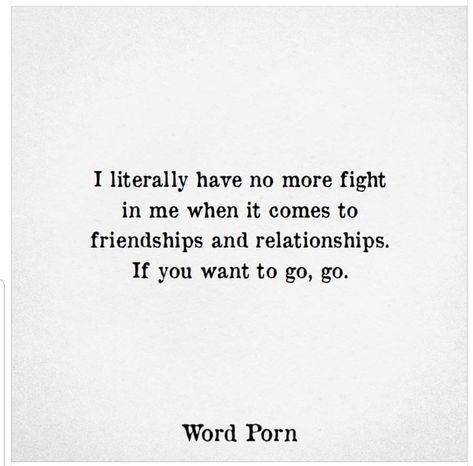 I literally have no more fight in me when it comes to friendships and relationships. If you want to go, go.

Word Porn